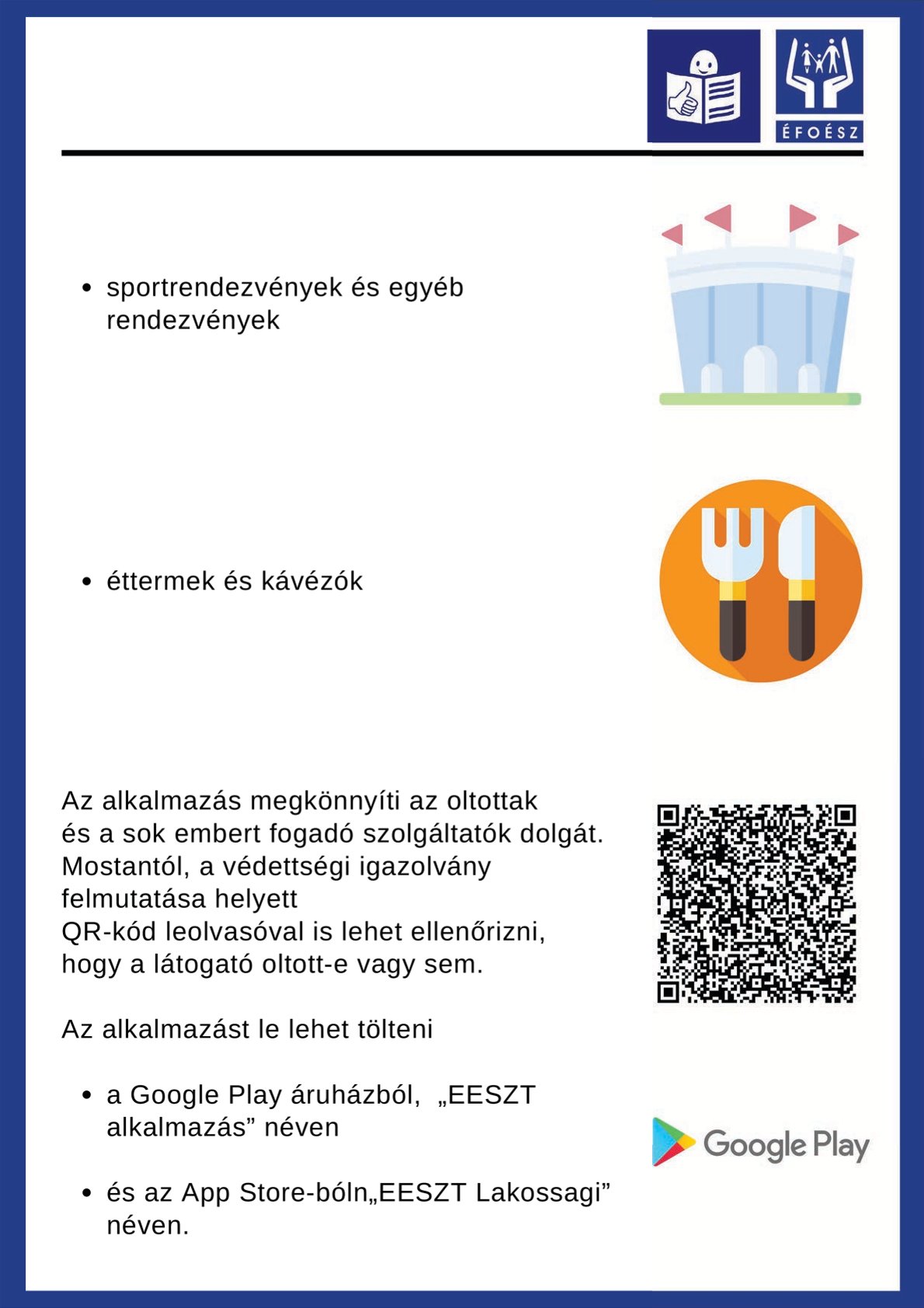 ÉFOÉSZ

• sportrendezvények és egyéb rendezvények

• éttermek és kávézók

Az alkalmazás megkönnyíti az oltottak és a sok embert fogadó szolgáltatók dolgát. Mostantól, a védettségi igazolvány felmutatása helyett QR-kód leolvasóval is lehet ellenőrizni, hogy a látogató oltott-e vagy sem.

Az alkalmazást le lehet tölteni

• a Google Play áruházból, „EESZT alkalmazás” néven

• és az App Store-bóln„EESZT Lakossagi” néven.

Google Play